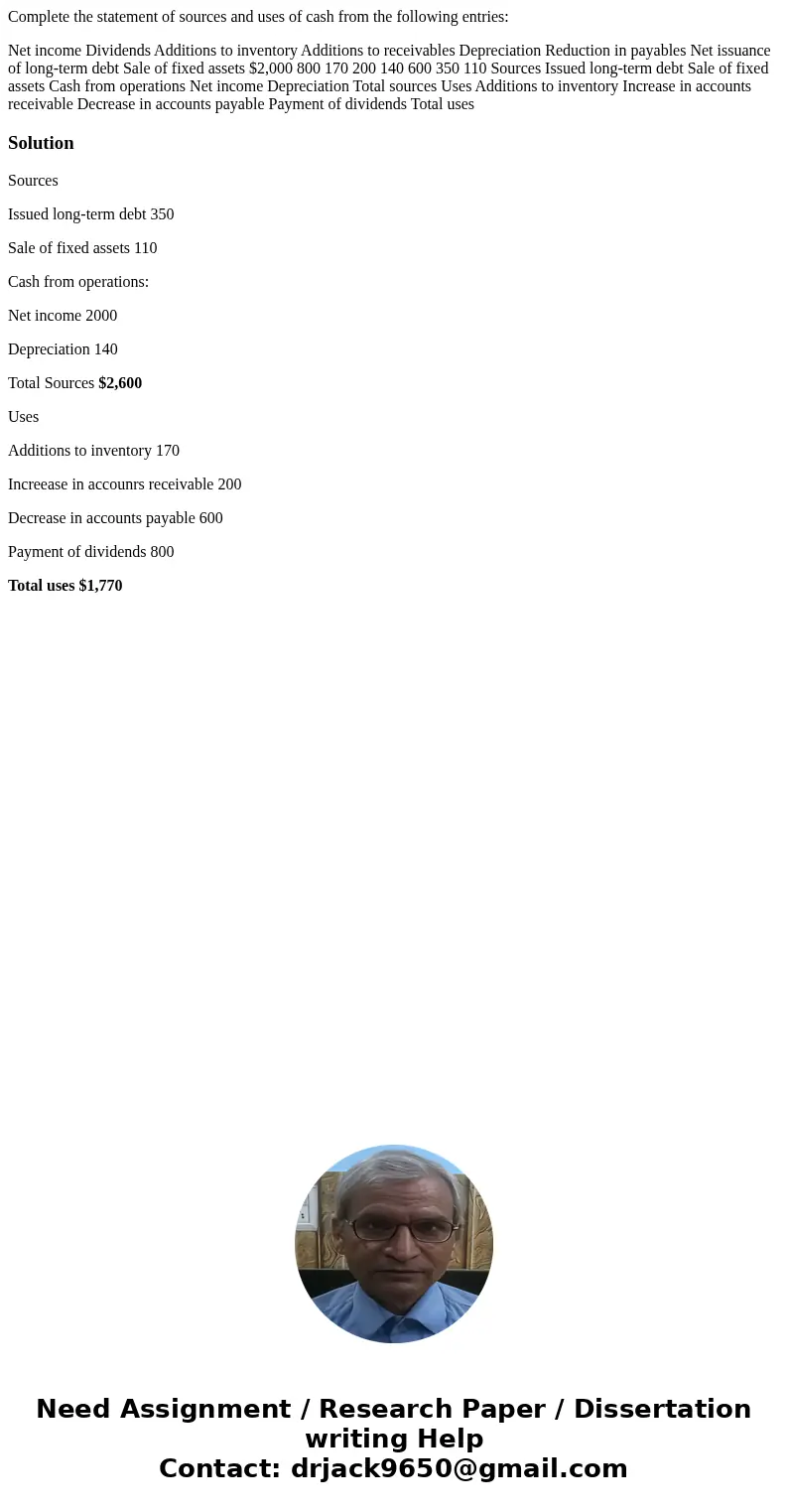 Complete the statement of sources and uses of cash from the following entries:

Net income Dividends Additions to inventory Additions to receivables Depreciation Reduction in payables Net issuance of long-term debt Sale of fixed assets $2,000 800 170 200 140 600 350 110 Sources Issued long-term debt Sale of fixed assets Cash from operations Net income Depreciation Total sources Uses Additions to inventory Increase in accounts receivable Decrease in accounts payable Payment of dividends Total uses

Solution

Sources

Issued long-term debt 350

Sale of fixed assets 110

Cash from operations:

Net income 2000

Depreciation 140

Total Sources $2,600

Uses

Additions to inventory 170

Increease in accounrs receivable 200

Decrease in accounts payable 600

Payment of dividends 800

Total uses $1,770

Need Assignment / Research Paper / Dissertation writing Help
Contact: drjack9650@gmail.com